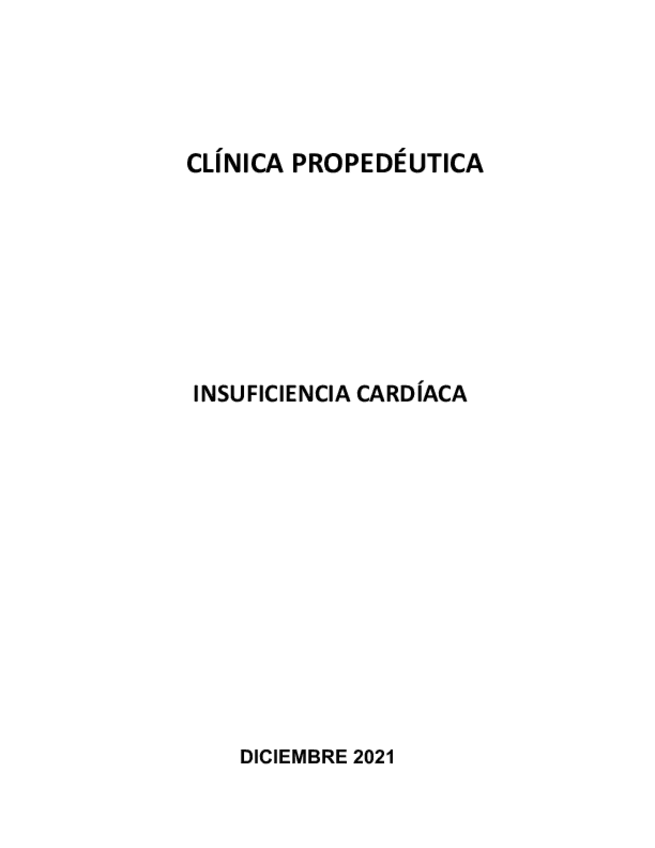 CLÍNICA PROPEDÉUTICA

INSUFICIENCIA CARDÍACA

DICIEMBRE 2021